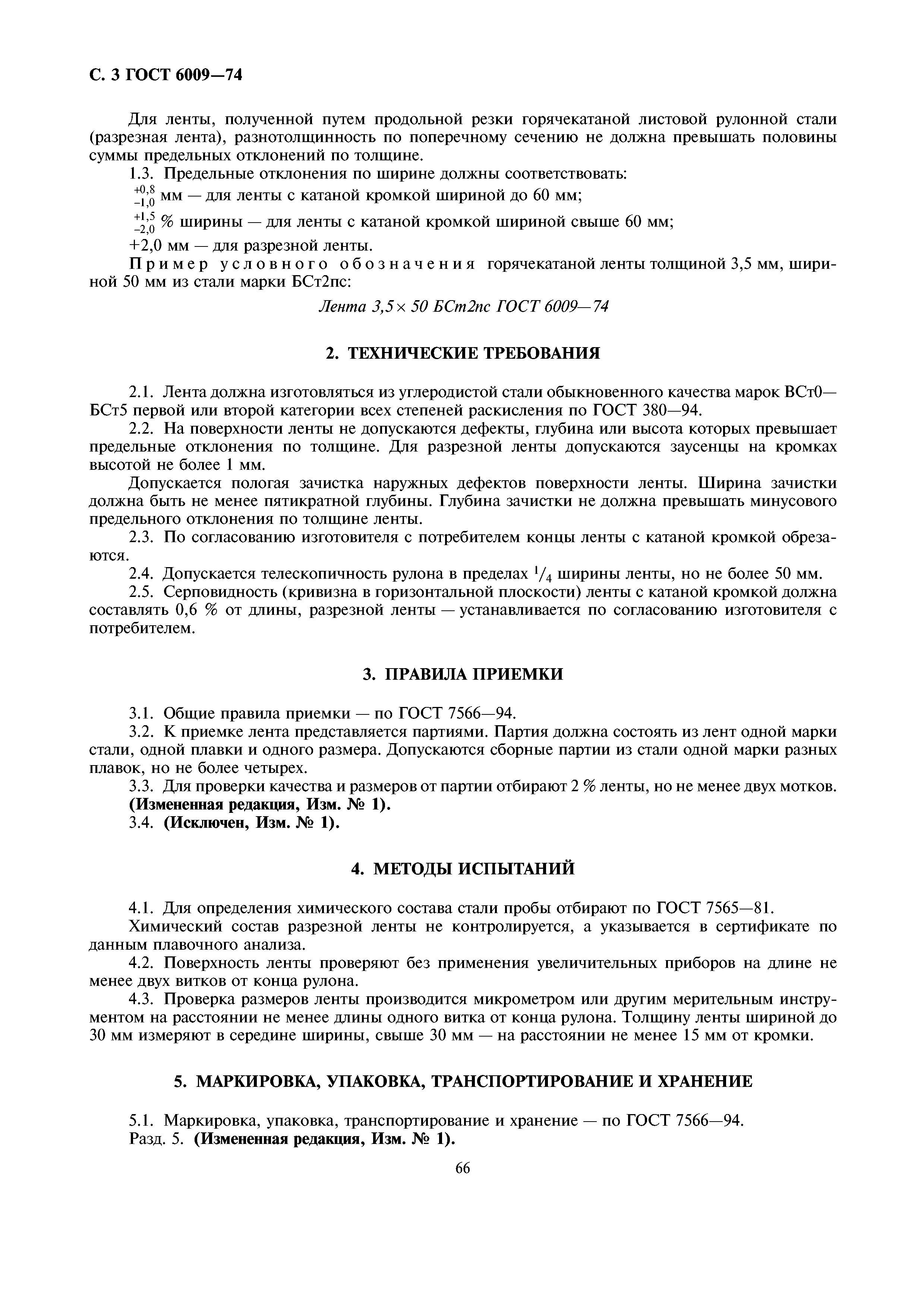 С. 3 ГОСТ 6009—74

Для ленты, полученной путем продольной резки горячекатаной листовой рулонной стали (разрезная лента), разнотолщинность по поперечному сечению не должна превышать половины суммы предельных отклонений по толщине.

1.3. Предельные отклонения по ширине должны соответствовать:

$^{+0,8}_{-1,0}$ мм — для ленты с катаной кромкой шириной до 60 мм;

$^{+1,5}_{-2,0}$ % ширины — для ленты с катаной кромкой шириной свыше 60 мм;

+2,0 мм — для разрезной ленты.

Пример условного обозначения горячекатаной ленты толщиной 3,5 мм, шириной 50 мм из стали марки БСт2пс:

Лента 3,5 × 50 БСт2пс ГОСТ 6009—74

2. ТЕХНИЧЕСКИЕ ТРЕБОВАНИЯ

2.1. Лента должна изготовляться из углеродистой стали обыкновенного качества марок ВСт0—БСт5 первой или второй категории всех степеней раскисления по ГОСТ 380—94.

2.2. На поверхности ленты не допускаются дефекты, глубина или высота которых превышает предельные отклонения по толщине. Для разрезной ленты допускаются заусенцы на кромках высотой не более 1 мм.

Допускается пологая зачистка наружных дефектов поверхности ленты. Ширина зачистки должна быть не менее пятикратной глубины. Глубина зачистки не должна превышать минусового предельного отклонения по толщине ленты.

2.3. По согласованию изготовителя с потребителем концы ленты с катаной кромкой обрезаются.

2.4. Допускается телескопичность рулона в пределах $^1/_4$ ширины ленты, но не более 50 мм.

2.5. Серповидность (кривизна в горизонтальной плоскости) ленты с катаной кромкой должна составлять 0,6 % от длины, разрезной ленты — устанавливается по согласованию изготовителя с потребителем.

3. ПРАВИЛА ПРИЕМКИ

3.1. Общие правила приемки — по ГОСТ 7566—94.

3.2. К приемке лента представляется партиями. Партия должна состоять из лент одной марки стали, одной плавки и одного размера. Допускаются сборные партии из стали одной марки разных плавок, но не более четырех.

3.3. Для проверки качества и размеров от партии отбирают 2 % ленты, но не менее двух мотков.
(Измененная редакция, Изм. № 1).

3.4. (Исключен, Изм. № 1).

4. МЕТОДЫ ИСПЫТАНИЙ

4.1. Для определения химического состава стали пробы отбирают по ГОСТ 7565—81.

Химический состав разрезной ленты не контролируется, а указывается в сертификате по данным плавочного анализа.

4.2. Поверхность ленты проверяют без применения увеличительных приборов на длине не менее двух витков от конца рулона.

4.3. Проверка размеров ленты производится микрометром или другим мерительным инструментом на расстоянии не менее длины одного витка от конца рулона. Толщину ленты шириной до 30 мм измеряют в середине ширины, свыше 30 мм — на расстоянии не менее 15 мм от кромки.

5. МАРКИРОВКА, УПАКОВКА, ТРАНСПОРТИРОВАНИЕ И ХРАНЕНИЕ

5.1. Маркировка, упаковка, транспортирование и хранение — по ГОСТ 7566—94.

Разд. 5. (Измененная редакция, Изм. № 1).

66